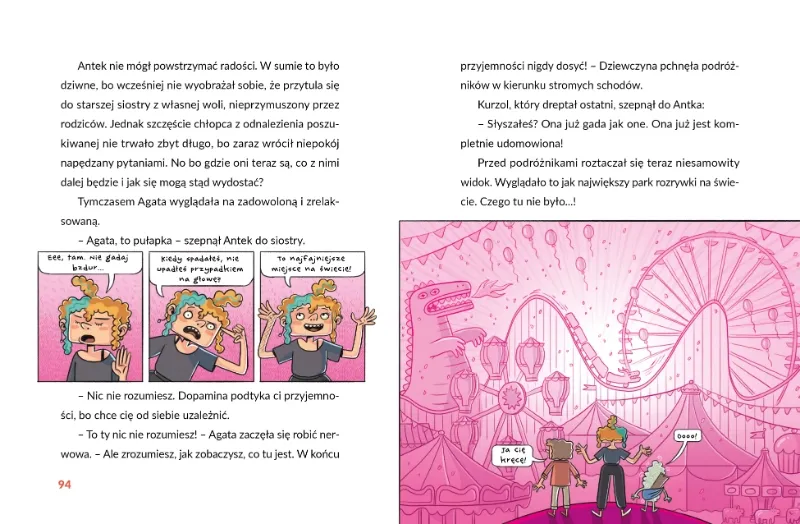 Antek nie mógł powstrzymać radości. W sumie to było dziwne, bo wcześniej nie wyobrażał sobie, że przytula się do starszej siostry z własnej woli, nieprzymuszony przez rodziców. Jednak szczęście chłopca z odnalezienia poszukiwanej nie trwało zbyt długo, bo zaraz wrócił niepokój napędzany pytaniami. No bo gdzie oni teraz są, co z nimi dalej będzie i jak się mogą stąd wydostać?

Tymczasem Agata wyglądała na zadowoloną i zrelaksowaną.

– Agata, to pułapka – szepnął Antek do siostry.

Eee, tam. Nie gadaj bzdur...

Kiedy spadałeś, nie upadłeś przypadkiem na głowę?

To najfajniejsze miejsce na świecie!

– Nic nie rozumiesz. Dopamina podtyka ci przyjemności, bo chce cię od siebie uzależnić.

– To ty nic nie rozumiesz! – Agata zaczęła się robić nerwowa. – Ale zrozumiesz, jak zobaczysz, co tu jest. W końcu

94

przyjemności nigdy dosyć! – Dziewczyna pchnęła podróżników w kierunku stromych schodów.

Kurzol, który dreptał ostatni, szepnął do Antka:

– Słyszałeś? Ona już gada jak one. Ona już jest kompletnie udomowiona!

Przed podróżnikami roztaczał się teraz niesamowity widok. Wyglądało to jak największy park rozrywki na świecie. Czego tu nie było...!

Ja cię kręcę!

Oooo!